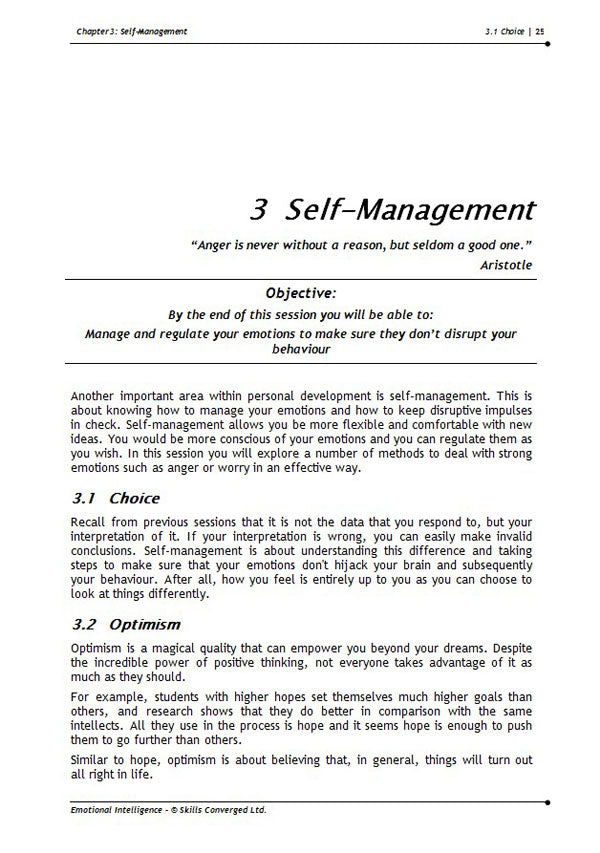 Chapter 3: Self-Management

3.1 Choice | 25

3 Self-Management

"Anger is never without a reason, but seldom a good one."

Aristotle

Objective:

By the end of this session you will be able to:

Manage and regulate your emotions to make sure they don't disrupt your behaviour

Another important area within personal development is self-management. This is about knowing how to manage your emotions and how to keep disruptive impulses in check. Self-management allows you be more flexible and comfortable with new ideas. You would be more conscious of your emotions and you can regulate them as you wish. In this session you will explore a number of methods to deal with strong emotions such as anger or worry in an effective way.

3.1 Choice

Recall from previous sessions that it is not the data that you respond to, but your interpretation of it. If your interpretation is wrong, you can easily make invalid conclusions. Self-management is about understanding this difference and taking steps to make sure that your emotions don't hijack your brain and subsequently your behaviour. After all, how you feel is entirely up to you as you can choose to look at things differently.

3.2 Optimism

Optimism is a magical quality that can empower you beyond your dreams. Despite the incredible power of positive thinking, not everyone takes advantage of it as much as they should.

For example, students with higher hopes set themselves much higher goals than others, and research shows that they do better in comparison with the same intellects. All they use in the process is hope and it seems hope is enough to push them to go further than others.

Similar to hope, optimism is about believing that, in general, things will turn out all right in life.

Emotional Intelligence - © Skills Converged Ltd.